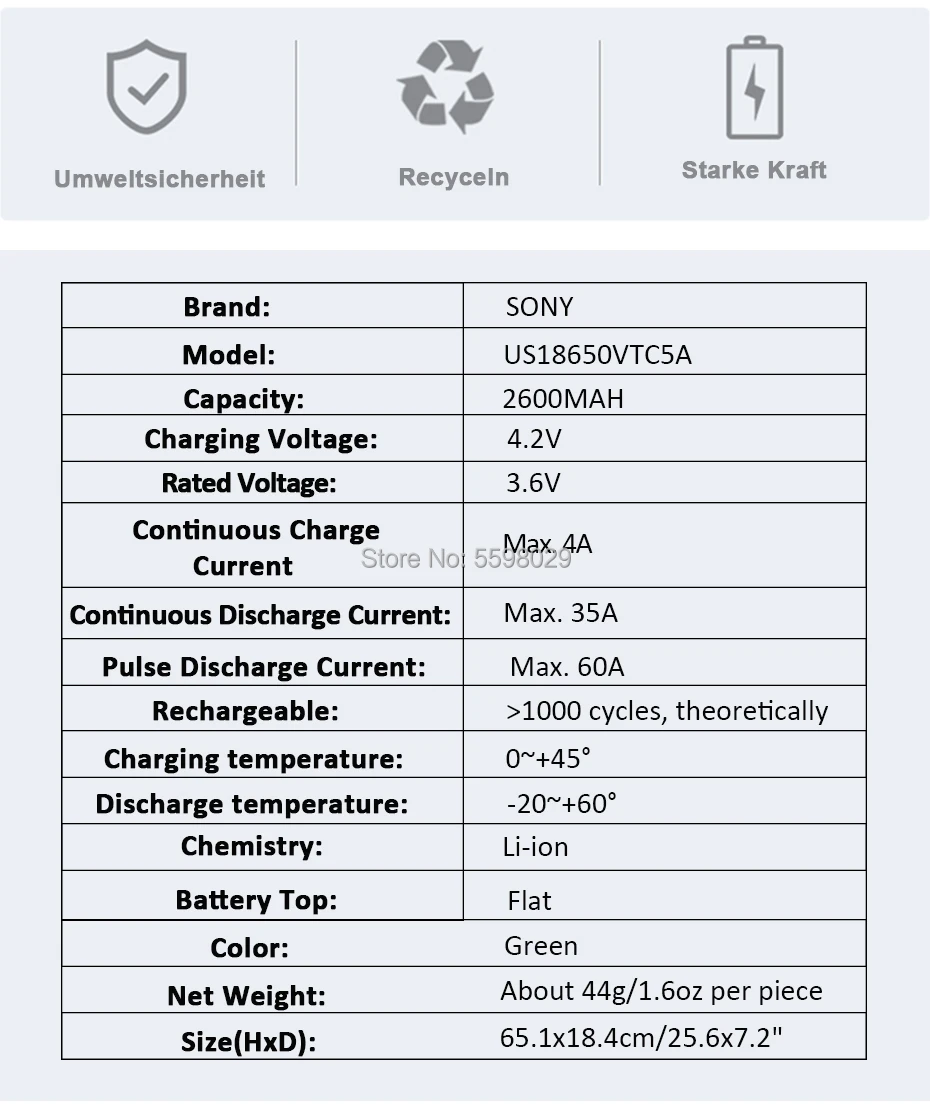 Umweltsicherheit

Recyceln

Starke Kraft

| Brand: | SONY |
|---|---|
| Model: | US18650VTC5A |
| Capacity: | 2600MAH |
| Charging Voltage: | 4.2V |
| Rated Voltage: | 3.6V |
| Continuous Charge Current | Max. 4A |
| Continuous Discharge Current: | Max. 35A |
| Pulse Discharge Current: | Max. 60A |
| Rechargeable: | >1000 cycles, theoretically |
| Charging temperature: | 0~+45° |
| Discharge temperature: | -20~+60° |
| Chemistry: | Li-ion |
| Battery Top: | Flat |
| Color: | Green |
| Net Weight: | About 44g/1.6oz per piece |
| Size(HxD): | 65.1x18.4cm/25.6x7.2" |

Store No: 5598029